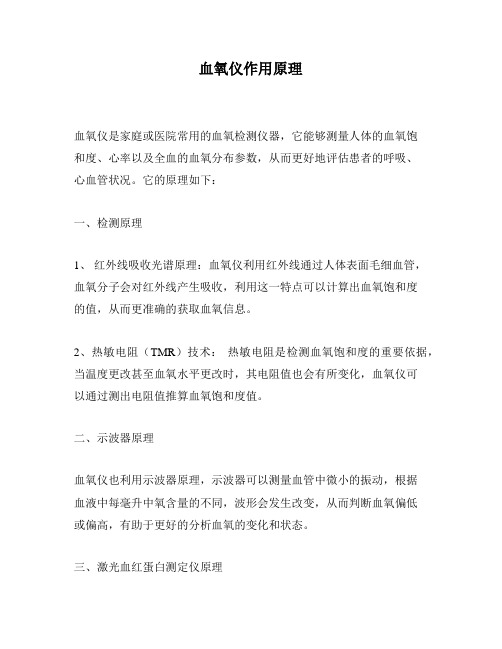 血氧仪作用原理

血氧仪是家庭或医院常用的血氧检测仪器，它能够测量人体的血氧饱和度、心率以及全血的血氧分布参数，从而更好地评估患者的呼吸、心血管状况。它的原理如下：

一、检测原理

1、 红外线吸收光谱原理：血氧仪利用红外线通过人体表面毛细血管，血氧分子会对红外线产生吸收，利用这一特点可以计算出血氧饱和度的值，从而更准确的获取血氧信息。

2、热敏电阻（TMR）技术： 热敏电阻是检测血氧饱和度的重要依据，当温度更改甚至血氧水平更改时，其电阻值也会有所变化，血氧仪可以通过测出电阻值推算血氧饱和度值。

二、示波器原理

血氧仪也利用示波器原理，示波器可以测量血管中微小的振动，根据血液中每毫升中氧含量的不同，波形会发生改变，从而判断血氧偏低或偏高，有助于更好的分析血氧的变化和状态。

三、激光血红蛋白测定仪原理